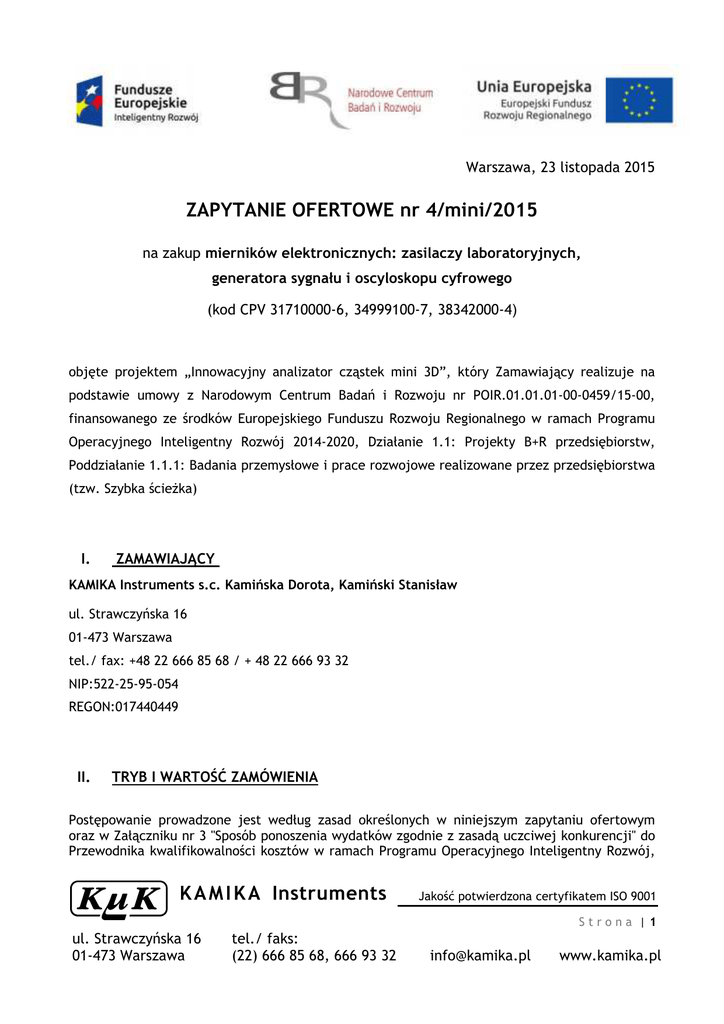 Fundusze Europejskie
Inteligentny Rozwój

Narodowe Centrum Badań i Rozwoju

Unia Europejska
Europejski Fundusz Rozwoju Regionalnego

Warszawa, 23 listopada 2015

ZAPYTANIE OFERTOWE nr 4/mini/2015

na zakup mierników elektronicznych: zasilaczy laboratoryjnych, generatora sygnału i oscyloskopu cyfrowego

(kod CPV 31710000-6, 34999100-7, 38342000-4)

objęte projektem „Innowacyjny analizator cząstek mini 3D", który Zamawiający realizuje na podstawie umowy z Narodowym Centrum Badań i Rozwoju nr POIR.01.01.01-00-0459/15-00, finansowanego ze środków Europejskiego Funduszu Rozwoju Regionalnego w ramach Programu Operacyjnego Inteligentny Rozwój 2014-2020, Działanie 1.1: Projekty B+R przedsiębiorstw, Poddziałanie 1.1.1: Badania przemysłowe i prace rozwojowe realizowane przez przedsiębiorstwa (tzw. Szybka ścieżka)

I. ZAMAWIAJĄCY

KAMIKA Instruments s.c. Kamińska Dorota, Kamiński Stanisław

ul. Strawczyńska 16
01-473 Warszawa
tel./ fax: +48 22 666 85 68 / + 48 22 666 93 32
NIP:522-25-95-054
REGON:017440449

II. TRYB I WARTOŚĆ ZAMÓWIENIA

Postępowanie prowadzone jest według zasad określonych w niniejszym zapytaniu ofertowym oraz w Załączniku nr 3 "Sposób ponoszenia wydatków zgodnie z zasadą uczciwej konkurencji" do Przewodnika kwalifikowalności kosztów w ramach Programu Operacyjnego Inteligentny Rozwój,

KμK KAMIKA Instruments Jakość potwierdzona certyfikatem ISO 9001

Strona | 1

ul. Strawczyńska 16
01-473 Warszawa
tel./ faks:
(22) 666 85 68, 666 93 32
info@kamika.pl
www.kamika.pl